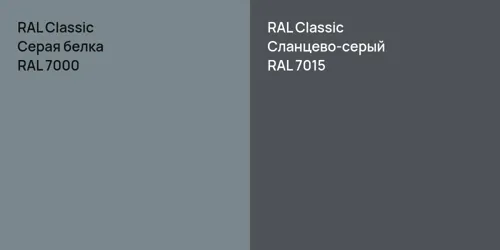 RAL Classic
Серая белка
RAL 7000

RAL Classic
Сланцево-серый
RAL 7015